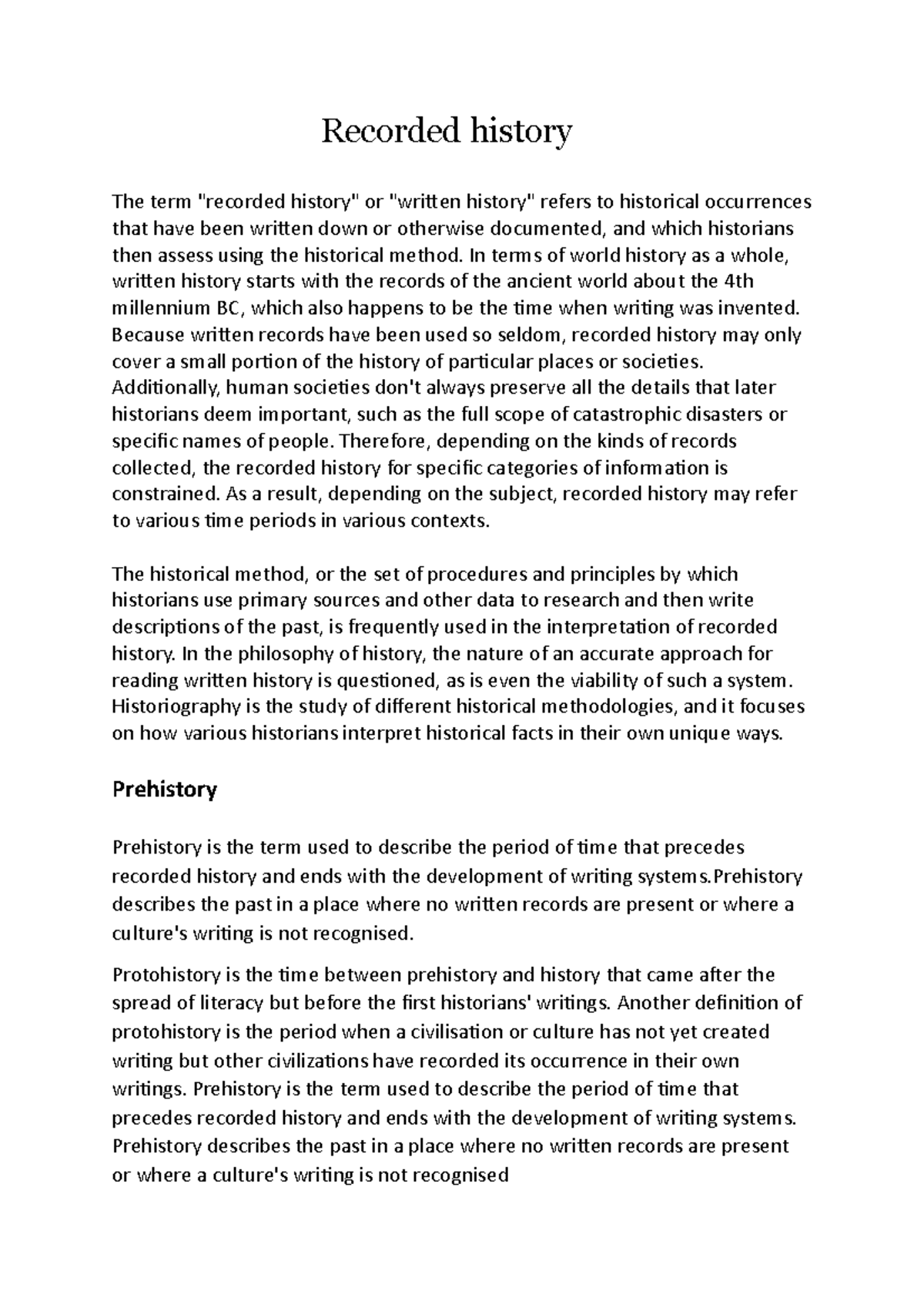 Recorded history

The term "recorded history" or "written history" refers to historical occurrences that have been written down or otherwise documented, and which historians then assess using the historical method. In terms of world history as a whole, written history starts with the records of the ancient world about the 4th millennium BC, which also happens to be the time when writing was invented. Because written records have been used so seldom, recorded history may only cover a small portion of the history of particular places or societies. Additionally, human societies don't always preserve all the details that later historians deem important, such as the full scope of catastrophic disasters or specific names of people. Therefore, depending on the kinds of records collected, the recorded history for specific categories of information is constrained. As a result, depending on the subject, recorded history may refer to various time periods in various contexts.

The historical method, or the set of procedures and principles by which historians use primary sources and other data to research and then write descriptions of the past, is frequently used in the interpretation of recorded history. In the philosophy of history, the nature of an accurate approach for reading written history is questioned, as is even the viability of such a system. Historiography is the study of different historical methodologies, and it focuses on how various historians interpret historical facts in their own unique ways.

Prehistory

Prehistory is the term used to describe the period of time that precedes recorded history and ends with the development of writing systems.Prehistory describes the past in a place where no written records are present or where a culture's writing is not recognised.

Protohistory is the time between prehistory and history that came after the spread of literacy but before the first historians' writings. Another definition of protohistory is the period when a civilisation or culture has not yet created writing but other civilizations have recorded its occurrence in their own writings. Prehistory is the term used to describe the period of time that precedes recorded history and ends with the development of writing systems. Prehistory describes the past in a place where no written records are present or where a culture's writing is not recognised